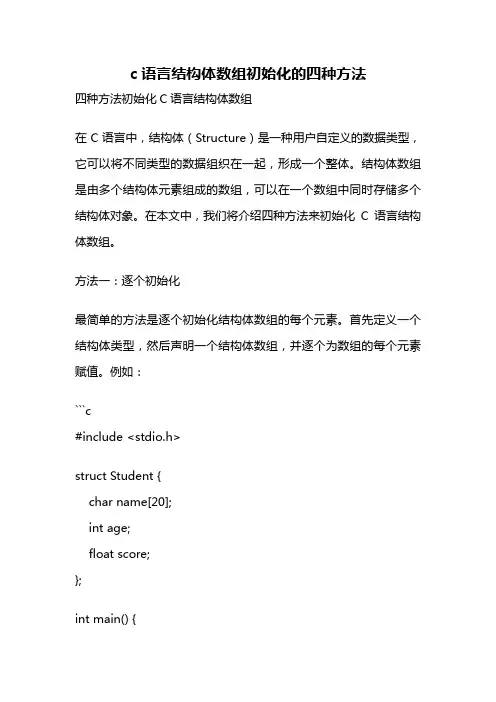 c 语言结构体数组初始化的四种方法

四种方法初始化 C 语言结构体数组

在 C 语言中，结构体（Structure）是一种用户自定义的数据类型，它可以将不同类型的数据组织在一起，形成一个整体。结构体数组是由多个结构体元素组成的数组，可以在一个数组中同时存储多个结构体对象。在本文中，我们将介绍四种方法来初始化 C 语言结构体数组。

方法一：逐个初始化

最简单的方法是逐个初始化结构体数组的每个元素。首先定义一个结构体类型，然后声明一个结构体数组，并逐个为数组的每个元素赋值。例如：

```c
#include <stdio.h>

struct Student {
    char name[20];
    int age;
    float score;
};

int main() {